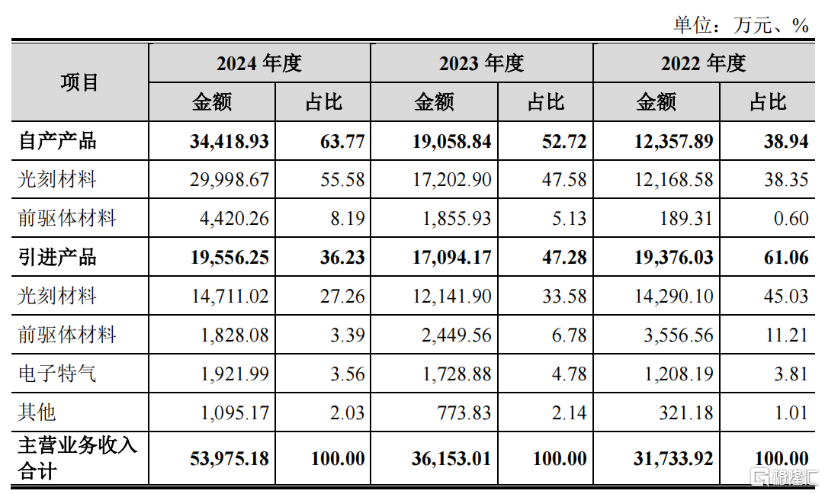 单位：万元、%

| 项目 | 2024 年度 金额 | 2024 年度 占比 | 2023 年度 金额 | 2023 年度 占比 | 2022 年度 金额 | 2022 年度 占比 |
|---|---|---|---|---|---|---|
| 自产产品 | 34,418.93 | 63.77 | 19,058.84 | 52.72 | 12,357.89 | 38.94 |
| 光刻材料 | 29,998.67 | 55.58 | 17,202.90 | 47.58 | 12,168.58 | 38.35 |
| 前驱体材料 | 4,420.26 | 8.19 | 1,855.93 | 5.13 | 189.31 | 0.60 |
| 引进产品 | 19,556.25 | 36.23 | 17,094.17 | 47.28 | 19,376.03 | 61.06 |
| 光刻材料 | 14,711.02 | 27.26 | 12,141.90 | 33.58 | 14,290.10 | 45.03 |
| 前驱体材料 | 1,828.08 | 3.39 | 2,449.56 | 6.78 | 3,556.56 | 11.21 |
| 电子特气 | 1,921.99 | 3.56 | 1,728.88 | 4.78 | 1,208.19 | 3.81 |
| 其他 | 1,095.17 | 2.03 | 773.83 | 2.14 | 321.18 | 1.01 |
| 主营业务收入合计 | 53,975.18 | 100.00 | 36,153.01 | 100.00 | 31,733.92 | 100.00 |

格隆汇